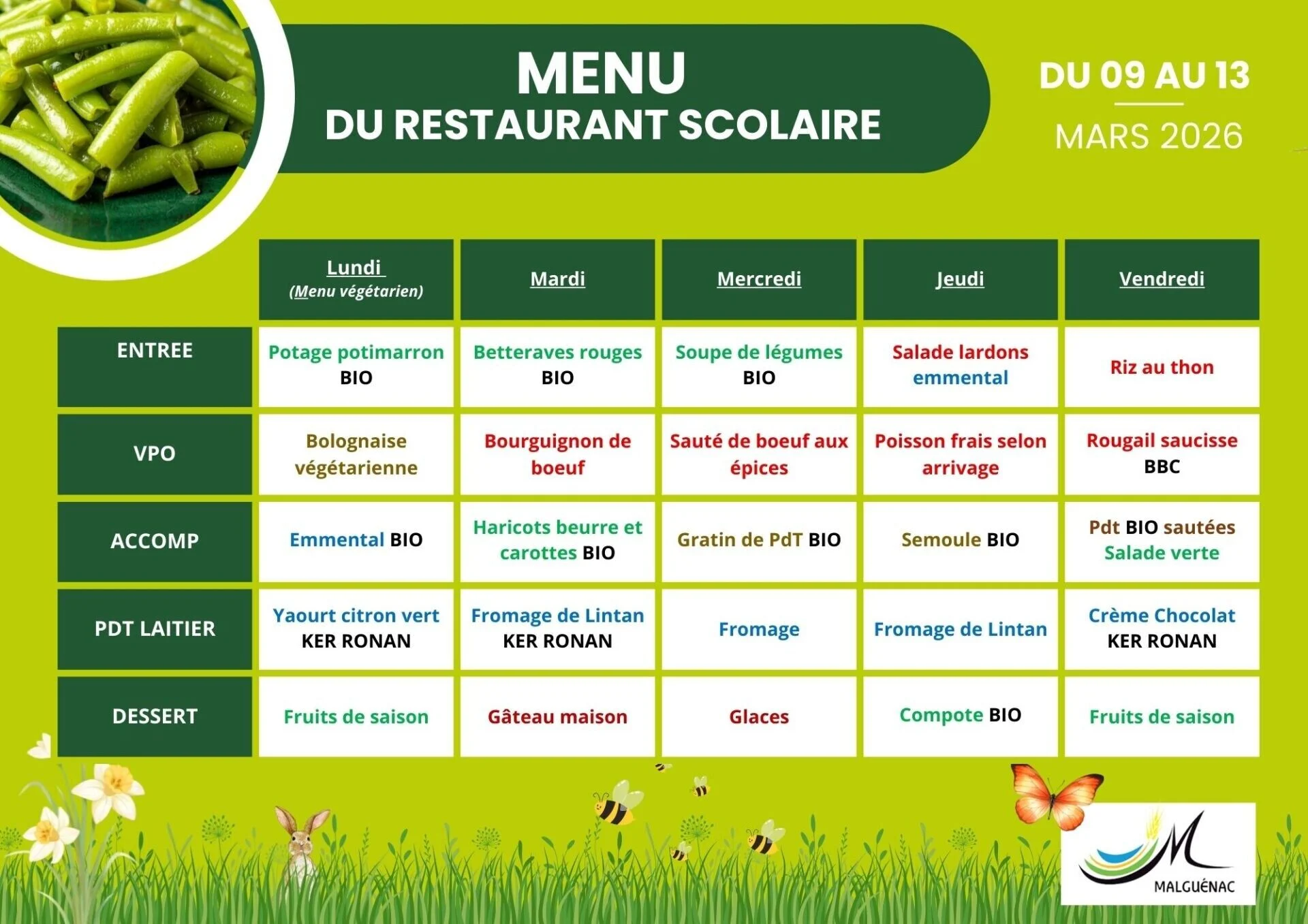 MENU
DU RESTAURANT SCOLAIRE

DU 09 AU 13
MARS 2026

| | Lundi (Menu végétarien) | Mardi | Mercredi | Jeudi | Vendredi |
|---|---|---|---|---|---|
| ENTREE | Potage potimarron BIO | Betteraves rouges BIO | Soupe de légumes BIO | Salade lardons emmental | Riz au thon |
| VPO | Bolognaise végétarienne | Bourguignon de boeuf | Sauté de boeuf aux épices | Poisson frais selon arrivage | Rougail saucisse BBC |
| ACCOMP | Emmental BIO | Haricots beurre et carottes BIO | Gratin de PdT BIO | Semoule BIO | Pdt BIO sautées Salade verte |
| PDT LAITIER | Yaourt citron vert KER RONAN | Fromage de Lintan KER RONAN | Fromage | Fromage de Lintan | Crème Chocolat KER RONAN |
| DESSERT | Fruits de saison | Gâteau maison | Glaces | Compote BIO | Fruits de saison |

MALGUÉNAC